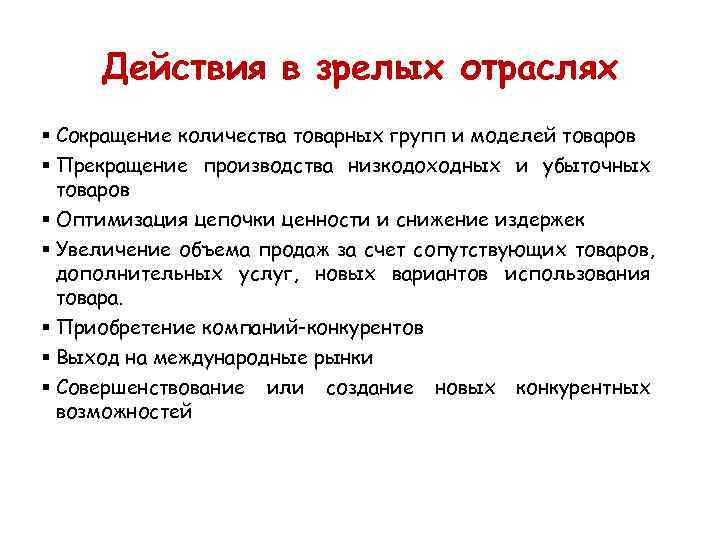 Действия в зрелых отраслях

▪ Сокращение количества товарных групп и моделей товаров
▪ Прекращение производства низкодоходных и убыточных товаров
▪ Оптимизация цепочки ценности и снижение издержек
▪ Увеличение объема продаж за счет сопутствующих товаров, дополнительных услуг, новых вариантов использования товара.
▪ Приобретение компаний-конкурентов
▪ Выход на международные рынки
▪ Совершенствование или создание новых конкурентных возможностей